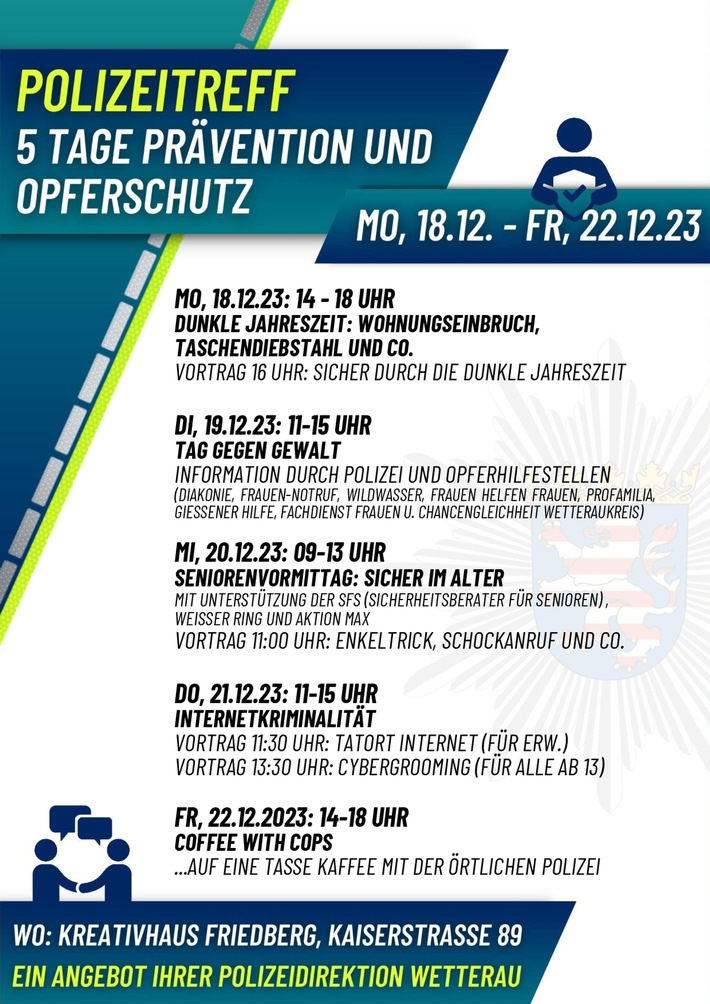 POLIZEITREFF
5 TAGE PRÄVENTION UND OPFERSCHUTZ

MO, 18.12. - FR, 22.12.23

MO, 18.12.23: 14 - 18 UHR
DUNKLE JAHRESZEIT: WOHNUNGSEINBRUCH, TASCHENDIEBSTAHL UND CO.
VORTRAG 16 UHR: SICHER DURCH DIE DUNKLE JAHRESZEIT

DI, 19.12.23: 11-15 UHR
TAG GEGEN GEWALT
INFORMATION DURCH POLIZEI UND OPFERHILFESTELLEN
(DIAKONIE, FRAUEN-NOTRUF, WILDWASSER, FRAUEN HELFEN FRAUEN, PROFAMILIA, GIESSENER HILFE, FACHDIENST FRAUEN U. CHANCENGLEICHHEIT WETTERAUKREIS)

MI, 20.12.23: 09-13 UHR
SENIORENVORMITTAG: SICHER IM ALTER
MIT UNTERSTÜTZUNG DER SFS (SICHERHEITSBERATER FÜR SENIOREN), WEISSER RING UND AKTION MAX
VORTRAG 11:00 UHR: ENKELTRICK, SCHOCKANRUF UND CO.

DO, 21.12.23: 11-15 UHR
INTERNETKRIMINALITÄT
VORTRAG 11:30 UHR: TATORT INTERNET (FÜR ERW.)
VORTRAG 13:30 UHR: CYBERGROOMING (FÜR ALLE AB 13)

FR, 22.12.2023: 14-18 UHR
COFFEE WITH COPS
...AUF EINE TASSE KAFFEE MIT DER ÖRTLICHEN POLIZEI

WO: KREATIVHAUS FRIEDBERG, KAISERSTRASSE 89
EIN ANGEBOT IHRER POLIZEIDIREKTION WETTERAU